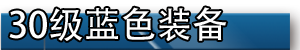 30级蓝色装备